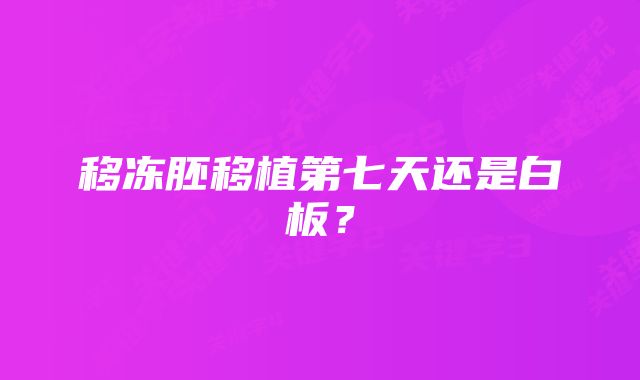 移冻胚移植第七天还是白板？